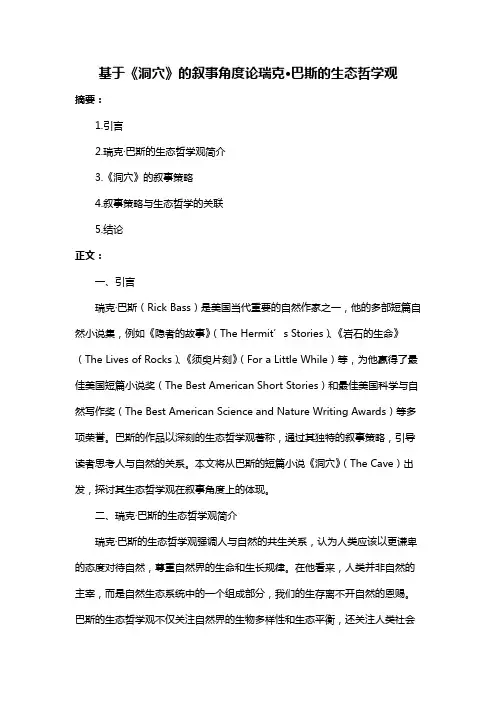 基于《洞穴》的叙事角度论瑞克•巴斯的生态哲学观

摘要：

1.引言

2.瑞克·巴斯的生态哲学观简介

3.《洞穴》的叙事策略

4.叙事策略与生态哲学的关联

5.结论

正文：

一、引言

瑞克·巴斯（Rick Bass）是美国当代重要的自然作家之一，他的多部短篇自然小说集，例如《隐者的故事》（The Hermit’s Stories）、《岩石的生命》（The Lives of Rocks）、《须臾片刻》（For a Little While）等，为他赢得了最佳美国短篇小说奖（The Best American Short Stories）和最佳美国科学与自然写作奖（The Best American Science and Nature Writing Awards）等多项荣誉。巴斯的作品以深刻的生态哲学观著称，通过其独特的叙事策略，引导读者思考人与自然的关系。本文将从巴斯的短篇小说《洞穴》（The Cave）出发，探讨其生态哲学观在叙事角度上的体现。

二、瑞克·巴斯的生态哲学观简介

瑞克·巴斯的生态哲学观强调人与自然的共生关系，认为人类应该以更谦卑的态度对待自然，尊重自然界的生命和生长规律。在他看来，人类并非自然的主宰，而是自然生态系统中的一个组成部分，我们的生存离不开自然的恩赐。巴斯的生态哲学观不仅关注自然界的生物多样性和生态平衡，还关注人类社会